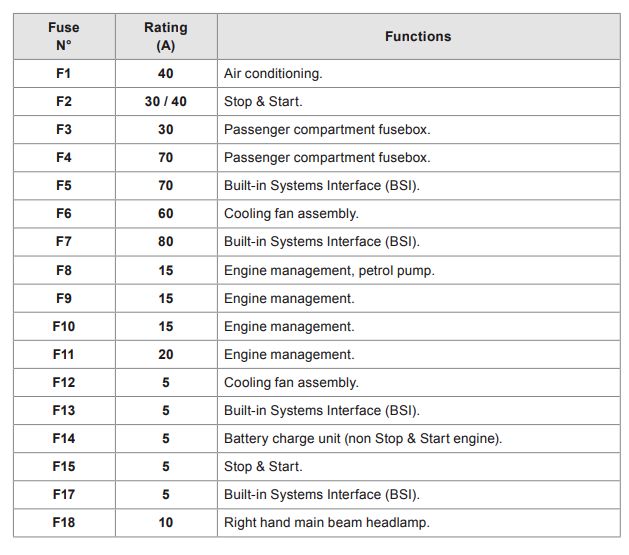 | Fuse N° | Rating (A) | Functions |
|---|---|---|
| F1 | 40 | Air conditioning. |
| F2 | 30 / 40 | Stop & Start. |
| F3 | 30 | Passenger compartment fusebox. |
| F4 | 70 | Passenger compartment fusebox. |
| F5 | 70 | Built-in Systems Interface (BSI). |
| F6 | 60 | Cooling fan assembly. |
| F7 | 80 | Built-in Systems Interface (BSI). |
| F8 | 15 | Engine management, petrol pump. |
| F9 | 15 | Engine management. |
| F10 | 15 | Engine management. |
| F11 | 20 | Engine management. |
| F12 | 5 | Cooling fan assembly. |
| F13 | 5 | Built-in Systems Interface (BSI). |
| F14 | 5 | Battery charge unit (non Stop & Start engine). |
| F15 | 5 | Stop & Start. |
| F17 | 5 | Built-in Systems Interface (BSI). |
| F18 | 10 | Right hand main beam headlamp. |